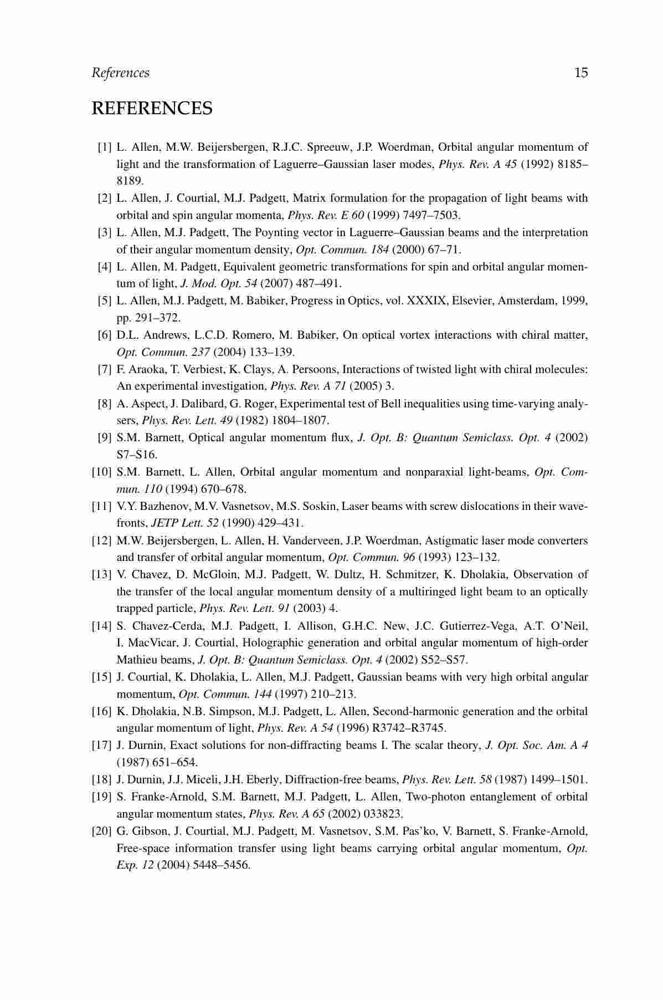 References 15

REFERENCES

[1] L. Allen, M.W. Beijersbergen, R.J.C. Spreeuw, J.P. Woerdman, Orbital angular momentum of light and the transformation of Laguerre–Gaussian laser modes, Phys. Rev. A 45 (1992) 8185–8189.
[2] L. Allen, J. Courtial, M.J. Padgett, Matrix formulation for the propagation of light beams with orbital and spin angular momenta, Phys. Rev. E 60 (1999) 7497–7503.
[3] L. Allen, M.J. Padgett, The Poynting vector in Laguerre–Gaussian beams and the interpretation of their angular momentum density, Opt. Commun. 184 (2000) 67–71.
[4] L. Allen, M. Padgett, Equivalent geometric transformations for spin and orbital angular momentum of light, J. Mod. Opt. 54 (2007) 487–491.
[5] L. Allen, M.J. Padgett, M. Babiker, Progress in Optics, vol. XXXIX, Elsevier, Amsterdam, 1999, pp. 291–372.
[6] D.L. Andrews, L.C.D. Romero, M. Babiker, On optical vortex interactions with chiral matter, Opt. Commun. 237 (2004) 133–139.
[7] F. Araoka, T. Verbiest, K. Clays, A. Persoons, Interactions of twisted light with chiral molecules: An experimental investigation, Phys. Rev. A 71 (2005) 3.
[8] A. Aspect, J. Dalibard, G. Roger, Experimental test of Bell inequalities using time-varying analysers, Phys. Rev. Lett. 49 (1982) 1804–1807.
[9] S.M. Barnett, Optical angular momentum flux, J. Opt. B: Quantum Semiclass. Opt. 4 (2002) S7–S16.
[10] S.M. Barnett, L. Allen, Orbital angular momentum and nonparaxial light-beams, Opt. Commun. 110 (1994) 670–678.
[11] V.Y. Bazhenov, M.V. Vasnetsov, M.S. Soskin, Laser beams with screw dislocations in their wavefronts, JETP Lett. 52 (1990) 429–431.
[12] M.W. Beijersbergen, L. Allen, H. Vanderveen, J.P. Woerdman, Astigmatic laser mode converters and transfer of orbital angular momentum, Opt. Commun. 96 (1993) 123–132.
[13] V. Chavez, D. McGloin, M.J. Padgett, W. Dultz, H. Schmitzer, K. Dholakia, Observation of the transfer of the local angular momentum density of a multiringed light beam to an optically trapped particle, Phys. Rev. Lett. 91 (2003) 4.
[14] S. Chavez-Cerda, M.J. Padgett, I. Allison, G.H.C. New, J.C. Gutierrez-Vega, A.T. O'Neil, I. MacVicar, J. Courtial, Holographic generation and orbital angular momentum of high-order Mathieu beams, J. Opt. B: Quantum Semiclass. Opt. 4 (2002) S52–S57.
[15] J. Courtial, K. Dholakia, L. Allen, M.J. Padgett, Gaussian beams with very high orbital angular momentum, Opt. Commun. 144 (1997) 210–213.
[16] K. Dholakia, N.B. Simpson, M.J. Padgett, L. Allen, Second-harmonic generation and the orbital angular momentum of light, Phys. Rev. A 54 (1996) R3742–R3745.
[17] J. Durnin, Exact solutions for non-diffracting beams I. The scalar theory, J. Opt. Soc. Am. A 4 (1987) 651–654.
[18] J. Durnin, J.J. Miceli, J.H. Eberly, Diffraction-free beams, Phys. Rev. Lett. 58 (1987) 1499–1501.
[19] S. Franke-Arnold, S.M. Barnett, M.J. Padgett, L. Allen, Two-photon entanglement of orbital angular momentum states, Phys. Rev. A 65 (2002) 033823.
[20] G. Gibson, J. Courtial, M.J. Padgett, M. Vasnetsov, S.M. Pas'ko, V. Barnett, S. Franke-Arnold, Free-space information transfer using light beams carrying orbital angular momentum, Opt. Exp. 12 (2004) 5448–5456.